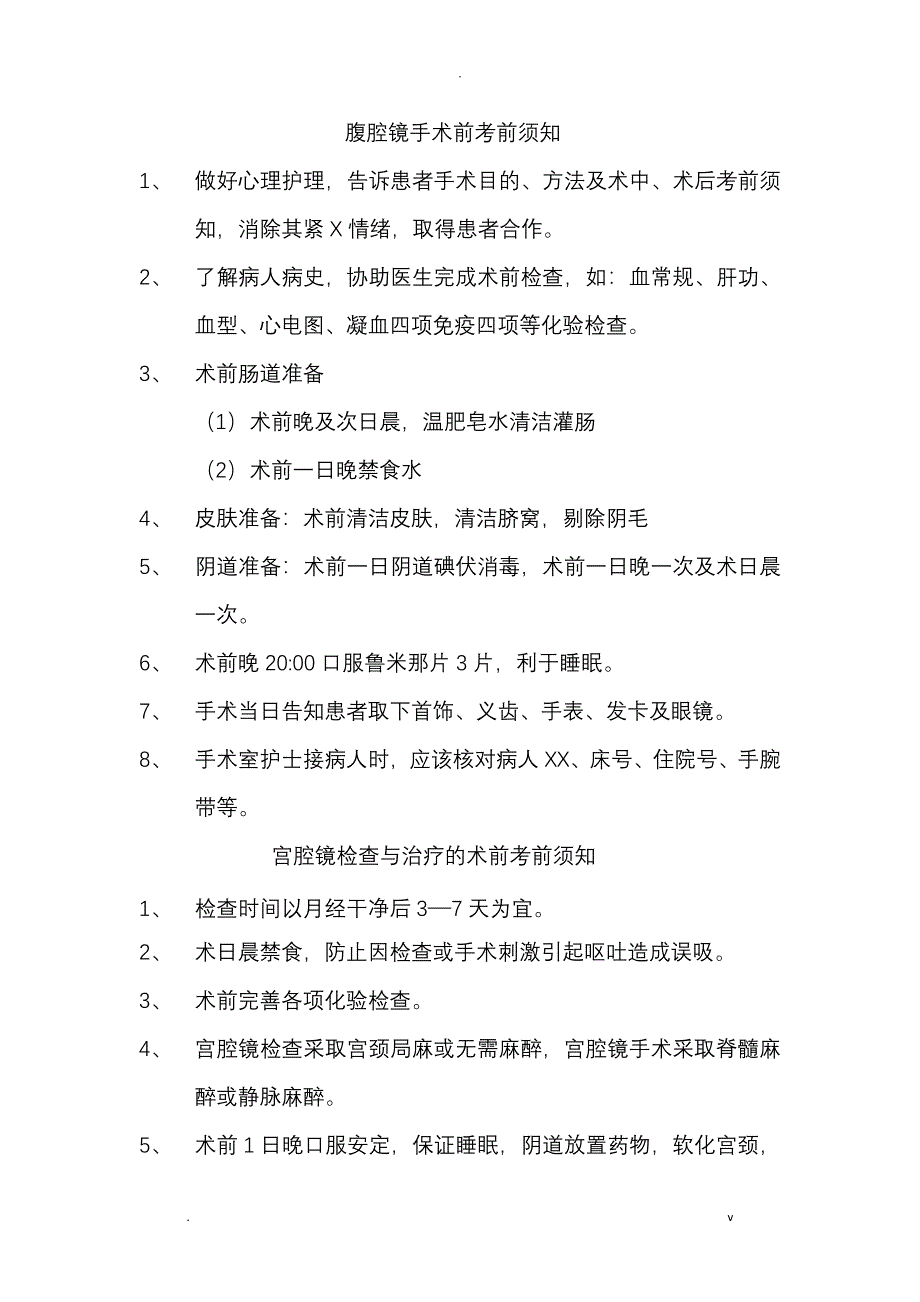 .

腹腔镜手术前考前须知

1、 做好心理护理，告诉患者手术目的、方法及术中、术后考前须知，消除其紧 X 情绪，取得患者合作。

2、 了解病人病史，协助医生完成术前检查，如：血常规、肝功、血型、心电图、凝血四项免疫四项等化验检查。

3、 术前肠道准备

（1）术前晚及次日晨，温肥皂水清洁灌肠

（2）术前一日晚禁食水

4、 皮肤准备：术前清洁皮肤，清洁脐窝，剔除阴毛

5、 阴道准备：术前一日阴道碘伏消毒，术前一日晚一次及术日晨一次。

6、 术前晚 20:00 口服鲁米那片 3 片，利于睡眠。

7、 手术当日告知患者取下首饰、义齿、手表、发卡及眼镜。

8、 手术室护士接病人时，应该核对病人 XX、床号、住院号、手腕带等。

宫腔镜检查与治疗的术前考前须知

1、 检查时间以月经干净后 3—7 天为宜。

2、 术日晨禁食，防止因检查或手术刺激引起呕吐造成误吸。

3、 术前完善各项化验检查。

4、 宫腔镜检查采取宫颈局麻或无需麻醉，宫腔镜手术采取脊髓麻醉或静脉麻醉。

5、 术前 1 日晚口服安定，保证睡眠，阴道放置药物，软化宫颈，

. v